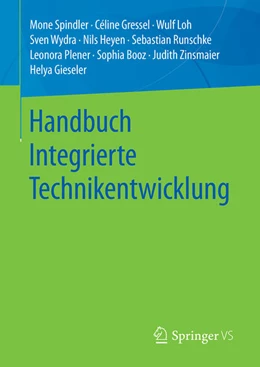 Mone Spindler · Céline Gressel · Wulf Loh
Sven Wydra · Nils Heyen · Sebastian Runschke
Leonora Plener · Sophia Booz · Judith Zinsmaier
Helya Gieseler

Handbuch
Integrierte
Technikentwicklung

Springer VS